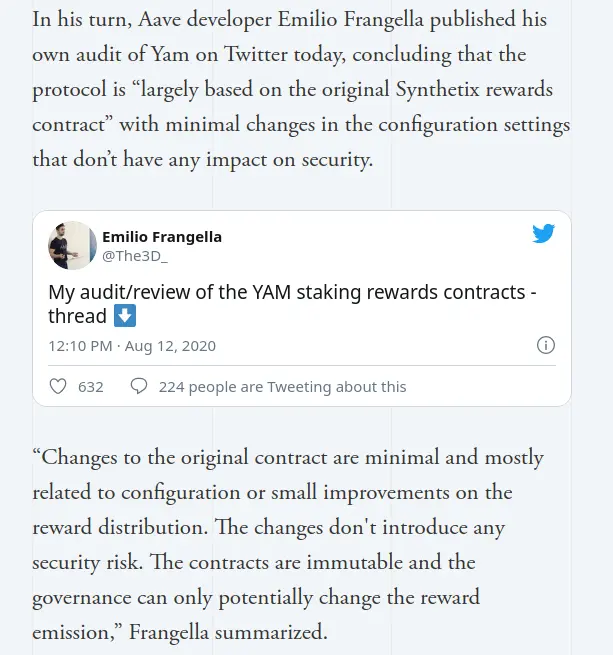 In his turn, Aave developer Emilio Frangella published his own audit of Yam on Twitter today, concluding that the protocol is “largely based on the original Synthetix rewards contract” with minimal changes in the configuration settings that don’t have any impact on security.

Emilio Frangella
@The3D_

My audit/review of the YAM staking rewards contracts - thread ⬇️

12:10 PM · Aug 12, 2020

632 224 people are Tweeting about this

“Changes to the original contract are minimal and mostly related to configuration or small improvements on the reward distribution. The changes don't introduce any security risk. The contracts are immutable and the governance can only potentially change the reward emission,” Frangella summarized.